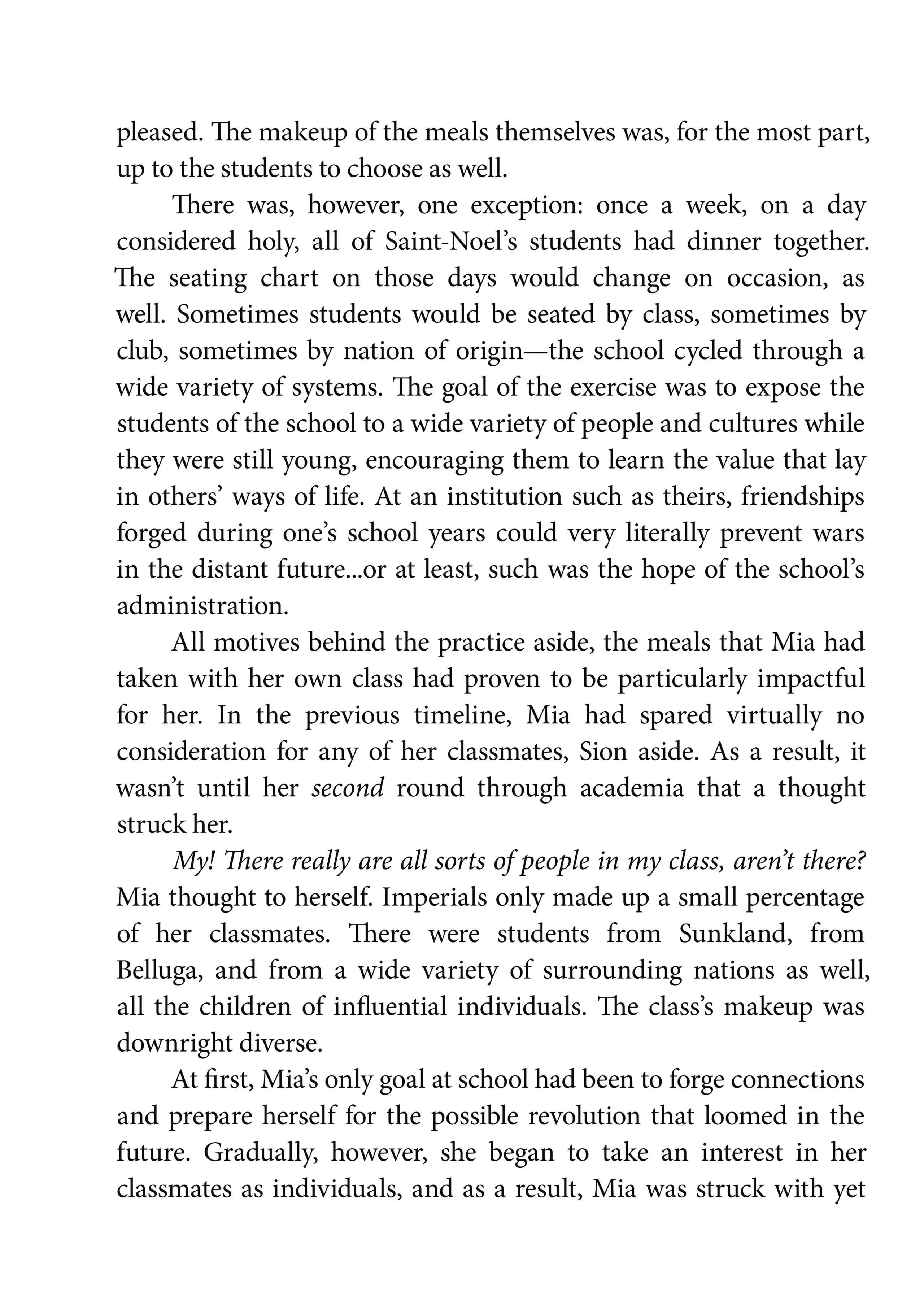 pleased. The makeup of the meals themselves was, for the most part, up to the students to choose as well.

There was, however, one exception: once a week, on a day considered holy, all of Saint-Noel's students had dinner together. The seating chart on those days would change on occasion, as well. Sometimes students would be seated by class, sometimes by club, sometimes by nation of origin—the school cycled through a wide variety of systems. The goal of the exercise was to expose the students of the school to a wide variety of people and cultures while they were still young, encouraging them to learn the value that lay in others' ways of life. At an institution such as theirs, friendships forged during one's school years could very literally prevent wars in the distant future...or at least, such was the hope of the school's administration.

All motives behind the practice aside, the meals that Mia had taken with her own class had proven to be particularly impactful for her. In the previous timeline, Mia had spared virtually no consideration for any of her classmates, Sion aside. As a result, it wasn't until her second round through academia that a thought struck her.

My! There really are all sorts of people in my class, aren't there? Mia thought to herself. Imperials only made up a small percentage of her classmates. There were students from Sunkland, from Belluga, and from a wide variety of surrounding nations as well, all the children of influential individuals. The class's makeup was downright diverse.

At first, Mia's only goal at school had been to forge connections and prepare herself for the possible revolution that loomed in the future. Gradually, however, she began to take an interest in her classmates as individuals, and as a result, Mia was struck with yet